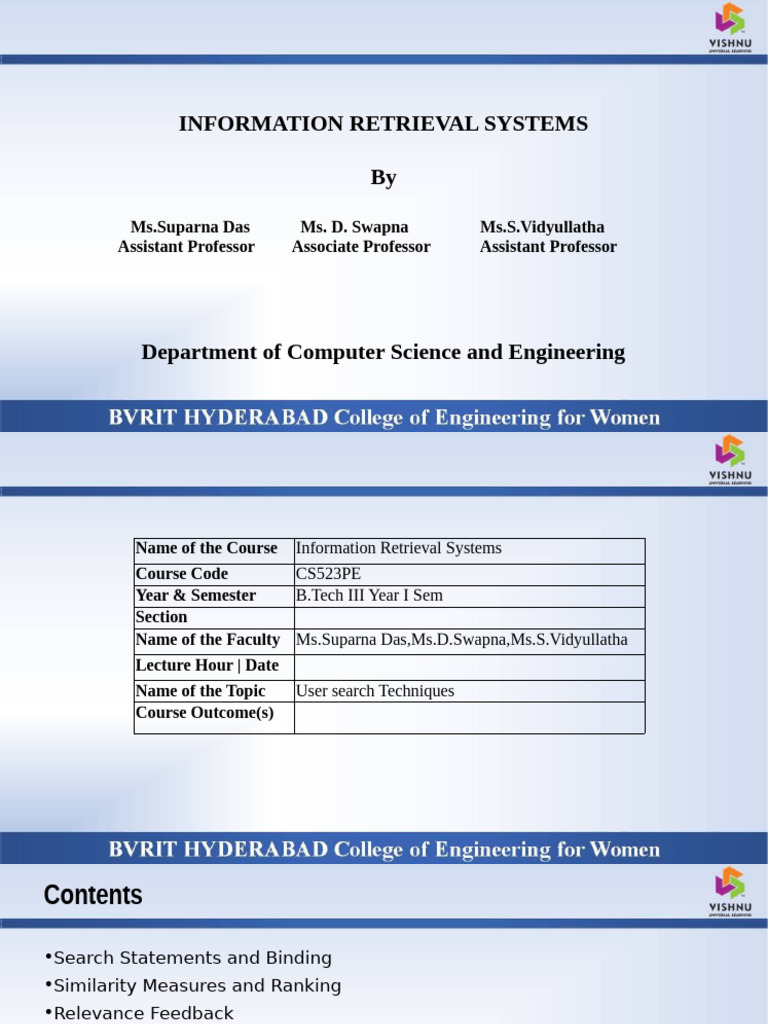 VISHNU
UNIVERSAL LEARNING

INFORMATION RETRIEVAL SYSTEMS

By

Ms.Suparna Das
Assistant Professor

Ms. D. Swapna
Associate Professor

Ms.S.Vidyullatha
Assistant Professor

Department of Computer Science and Engineering

BVRIT HYDERABAD College of Engineering for Women

VISHNU
UNIVERSAL LEARNING

| Name of the Course | Information Retrieval Systems |
|---|---|
| Course Code | CS523PE |
| Year & Semester | B.Tech III Year I Sem |
| Section | |
| Name of the Faculty | Ms.Suparna Das,Ms.D.Swapna,Ms.S.Vidyullatha |
| Lecture Hour \| Date | |
| Name of the Topic | User search Techniques |
| Course Outcome(s) | |

BVRIT HYDERABAD College of Engineering for Women

Contents

VISHNU
UNIVERSAL LEARNING

•Search Statements and Binding
•Similarity Measures and Ranking
•Relevance Feedback